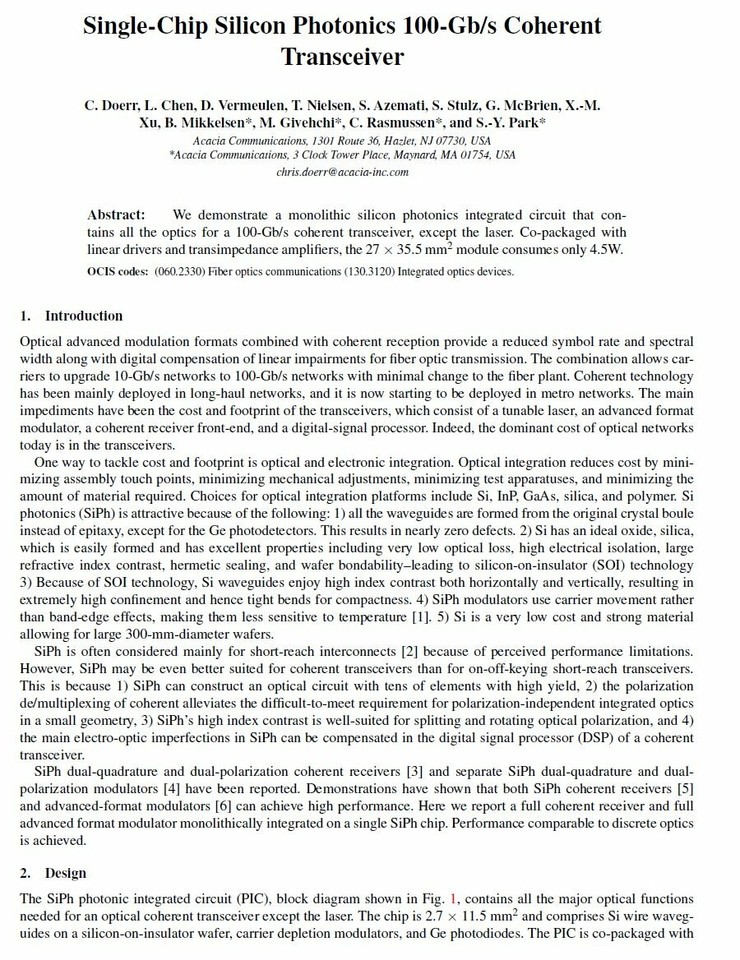 Single-Chip Silicon Photonics 100-Gb/s Coherent Transceiver

C. Doerr, L. Chen, D. Vermeulen, T. Nielsen, S. Azemati, S. Stulz, G. McBrien, X.-M. Xu, B. Mikkelsen*, M. Givehchi*, C. Rasmussen*, and S.-Y. Park*

Acacia Communications, 1301 Route 36, Hazlet, NJ 07730, USA
*Acacia Communications, 3 Clock Tower Place, Maynard, MA 01754, USA
chris.doerr@acacia-inc.com

Abstract: We demonstrate a monolithic silicon photonics integrated circuit that contains all the optics for a 100-Gb/s coherent transceiver, except the laser. Co-packaged with linear drivers and transimpedance amplifiers, the $27 \times 35.5$ mm$^2$ module consumes only 4.5W.

OCIS codes: (060.2330) Fiber optics communications (130.3120) Integrated optics devices.

1. Introduction

Optical advanced modulation formats combined with coherent reception provide a reduced symbol rate and spectral width along with digital compensation of linear impairments for fiber optic transmission. The combination allows carriers to upgrade 10-Gb/s networks to 100-Gb/s networks with minimal change to the fiber plant. Coherent technology has been mainly deployed in long-haul networks, and it is now starting to be deployed in metro networks. The main impediments have been the cost and footprint of the transceivers, which consist of a tunable laser, an advanced format modulator, a coherent receiver front-end, and a digital-signal processor. Indeed, the dominant cost of optical networks today is in the transceivers.

One way to tackle cost and footprint is optical and electronic integration. Optical integration reduces cost by minimizing assembly touch points, minimizing mechanical adjustments, minimizing test apparatuses, and minimizing the amount of material required. Choices for optical integration platforms include Si, InP, GaAs, silica, and polymer. Si photonics (SiPh) is attractive because of the following: 1) all the waveguides are formed from the original crystal boule instead of epitaxy, except for the Ge photodetectors. This results in nearly zero defects. 2) Si has an ideal oxide, silica, which is easily formed and has excellent properties including very low optical loss, high electrical isolation, large refractive index contrast, hermetic sealing, and wafer bondability–leading to silicon-on-insulator (SOI) technology 3) Because of SOI technology, Si waveguides enjoy high index contrast both horizontally and vertically, resulting in extremely high confinement and hence tight bends for compactness. 4) SiPh modulators use carrier movement rather than band-edge effects, making them less sensitive to temperature [1]. 5) Si is a very low cost and strong material allowing for large 300-mm-diameter wafers.

SiPh is often considered mainly for short-reach interconnects [2] because of perceived performance limitations. However, SiPh may be even better suited for coherent transceivers than for on-off-keying short-reach transceivers. This is because 1) SiPh can construct an optical circuit with tens of elements with high yield, 2) the polarization de/multiplexing of coherent alleviates the difficult-to-meet requirement for polarization-independent integrated optics in a small geometry, 3) SiPh's high index contrast is well-suited for splitting and rotating optical polarization, and 4) the main electro-optic imperfections in SiPh can be compensated in the digital signal processor (DSP) of a coherent transceiver.

SiPh dual-quadrature and dual-polarization coherent receivers [3] and separate SiPh dual-quadrature and dual-polarization modulators [4] have been reported. Demonstrations have shown that both SiPh coherent receivers [5] and advanced-format modulators [6] can achieve high performance. Here we report a full coherent receiver and full advanced format modulator monolithically integrated on a single SiPh chip. Performance comparable to discrete optics is achieved.

2. Design

The SiPh photonic integrated circuit (PIC), block diagram shown in Fig. 1, contains all the major optical functions needed for an optical coherent transceiver except the laser. The chip is $2.7 \times 11.5$ mm$^2$ and comprises Si wire waveguides on a silicon-on-insulator wafer, carrier depletion modulators, and Ge photodiodes. The PIC is co-packaged with